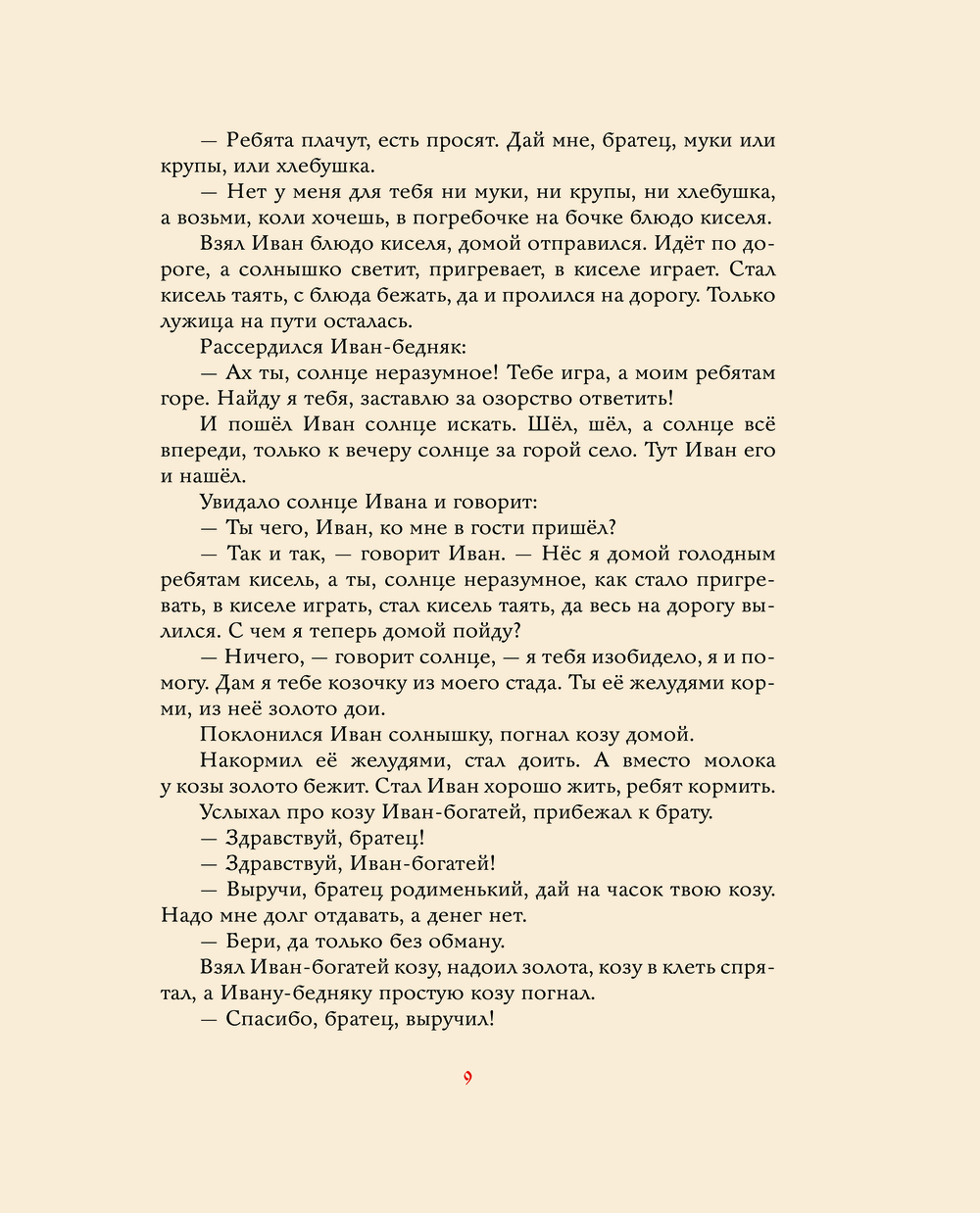 — Ребята плачут, есть просят. Дай мне, братец, муки или крупы, или хлебушка.

— Нет у меня для тебя ни муки, ни крупы, ни хлебушка, а возьми, коли хочешь, в погребочке на бочке блюдо киселя.

Взял Иван блюдо киселя, домой отправился. Идёт по дороге, а солнышко светит, пригревает, в киселе играет. Стал кисель таять, с блюда бежать, да и пролился на дорогу. Только лужица на пути осталась.

Рассердился Иван-бедняк:

— Ах ты, солнце неразумное! Тебе игра, а моим ребятам горе. Найду я тебя, заставлю за озорство ответить!

И пошёл Иван солнце искать. Шёл, шёл, а солнце всё впереди, только к вечеру солнце за горой село. Тут Иван его и нашёл.

Увидало солнце Ивана и говорит:

— Ты чего, Иван, ко мне в гости пришёл?

— Так и так, — говорит Иван. — Нёс я домой голодным ребятам кисель, а ты, солнце неразумное, как стало пригревать, в киселе играть, стал кисель таять, да весь на дорогу вылился. С чем я теперь домой пойду?

— Ничего, — говорит солнце, — я тебя изобидело, я и помогу. Дам я тебе козочку из моего стада. Ты её желудями корми, из неё золото дои.

Поклонился Иван солнышку, погнал козу домой.

Накормил её желудями, стал доить. А вместо молока у козы золото бежит. Стал Иван хорошо жить, ребят кормить.

Услыхал про козу Иван-богатей, прибежал к брату.

— Здравствуй, братец!

— Здравствуй, Иван-богатей!

— Выручи, братец родименький, дай на часок твою козу. Надо мне долг отдавать, а денег нет.

— Бери, да только без обману.

Взял Иван-богатей козу, надоил золота, козу в клеть спрятал, а Ивану-бедняку простую козу погнал.

— Спасибо, братец, выручил!

9